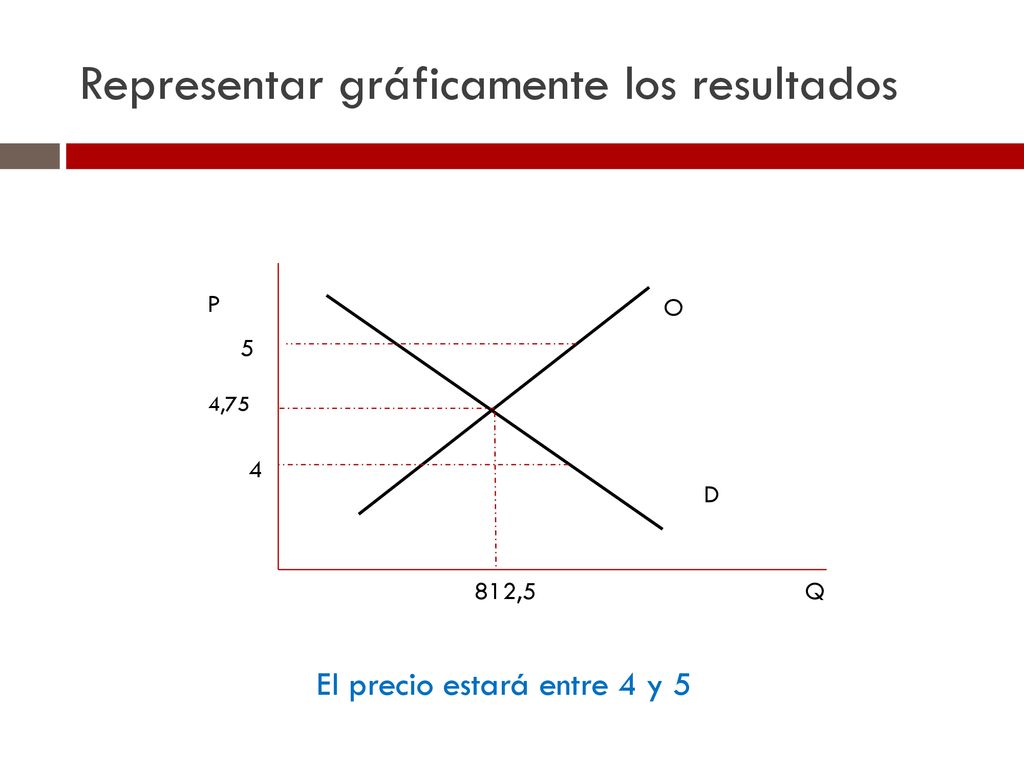 Representar gráficamente los resultados

P

O

5

4,75

4

D

812,5

Q

El precio estará entre 4 y 5